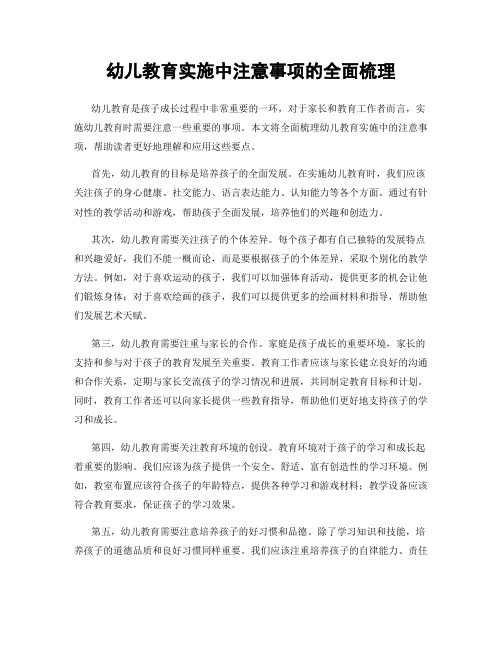 幼儿教育实施中注意事项的全面梳理

幼儿教育是孩子成长过程中非常重要的一环，对于家长和教育工作者而言，实施幼儿教育时需要注意一些重要的事项。本文将全面梳理幼儿教育实施中的注意事项，帮助读者更好地理解和应用这些要点。

首先，幼儿教育的目标是培养孩子的全面发展。在实施幼儿教育时，我们应该关注孩子的身心健康、社交能力、语言表达能力、认知能力等各个方面。通过有针对性的教学活动和游戏，帮助孩子全面发展，培养他们的兴趣和创造力。

其次，幼儿教育需要关注孩子的个体差异。每个孩子都有自己独特的发展特点和兴趣爱好，我们不能一概而论，而是要根据孩子的个体差异，采取个别化的教学方法。例如，对于喜欢运动的孩子，我们可以加强体育活动，提供更多的机会让他们锻炼身体；对于喜欢绘画的孩子，我们可以提供更多的绘画材料和指导，帮助他们发展艺术天赋。

第三，幼儿教育需要注重与家长的合作。家庭是孩子成长的重要环境，家长的支持和参与对于孩子的教育发展至关重要。教育工作者应该与家长建立良好的沟通和合作关系，定期与家长交流孩子的学习情况和进展，共同制定教育目标和计划。同时，教育工作者还可以向家长提供一些教育指导，帮助他们更好地支持孩子的学习和成长。

第四，幼儿教育需要关注教育环境的创设。教育环境对于孩子的学习和成长起着重要的影响。我们应该为孩子提供一个安全、舒适、富有创造性的学习环境。例如，教室布置应该符合孩子的年龄特点，提供各种学习和游戏材料；教学设备应该符合教育要求，保证孩子的学习效果。

第五，幼儿教育需要注意培养孩子的好习惯和品德。除了学习知识和技能，培养孩子的道德品质和良好习惯同样重要。我们应该注重培养孩子的自律能力、责任